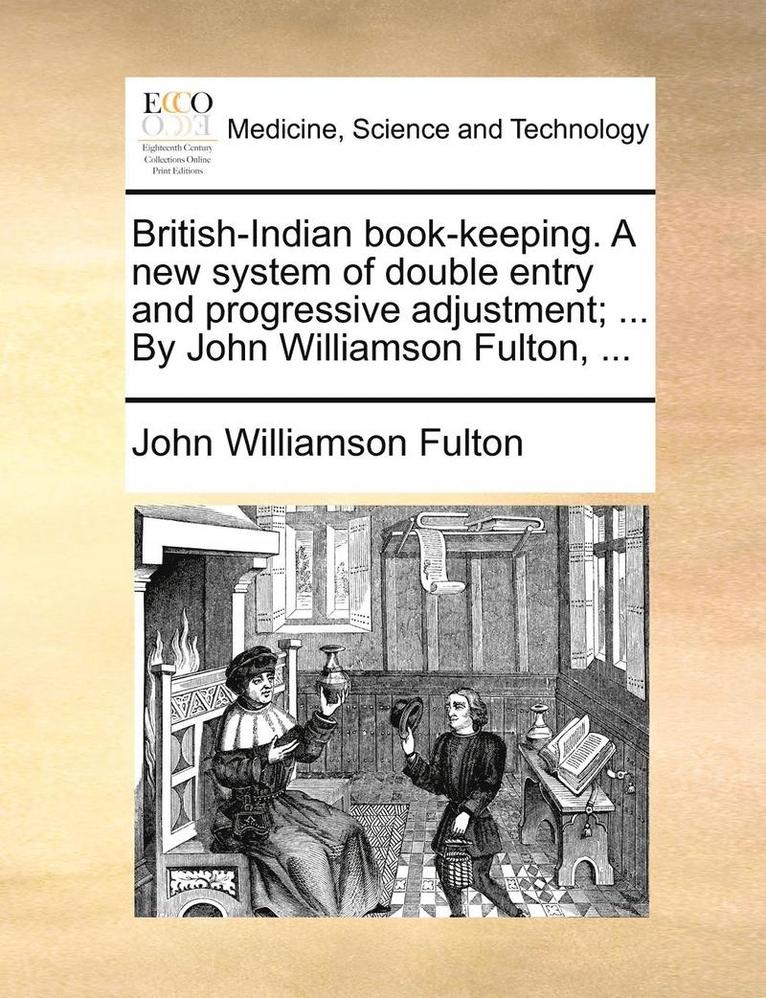 ECCO
Eighteenth Century Collections Online Print Editions

Medicine, Science and Technology

British-Indian book-keeping. A new system of double entry and progressive adjustment; ... By John Williamson Fulton, ...

John Williamson Fulton